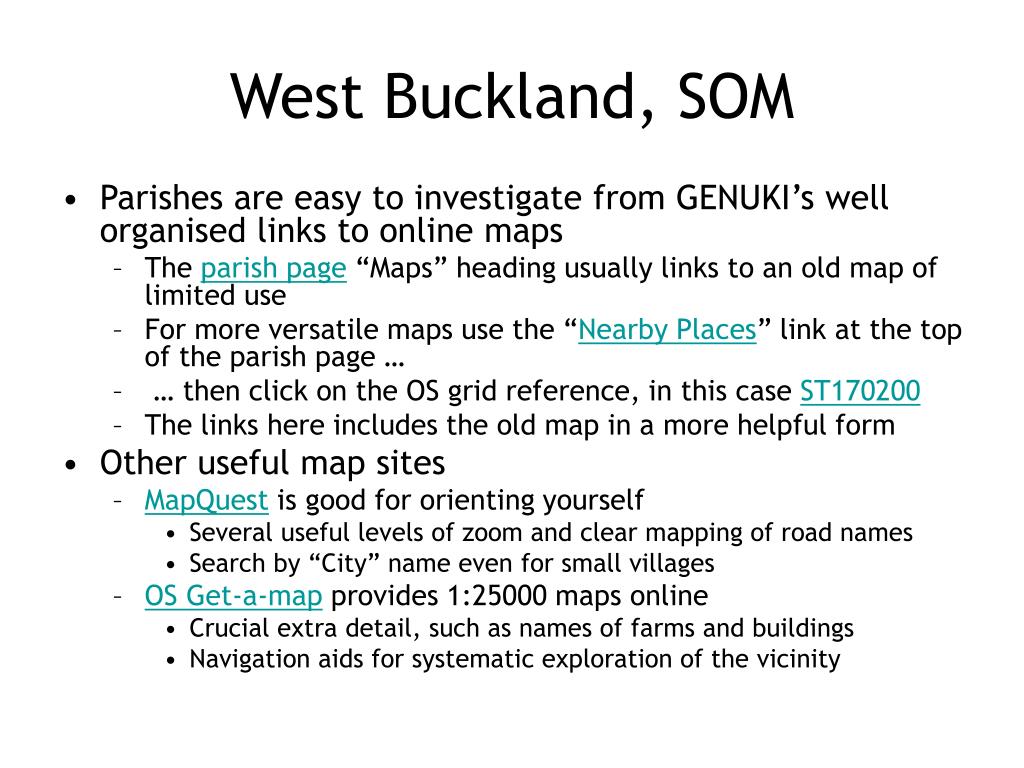 West Buckland, SOM

• Parishes are easy to investigate from GENUKI’s well organised links to online maps
– The parish page “Maps” heading usually links to an old map of limited use
– For more versatile maps use the “Nearby Places” link at the top of the parish page …
– … then click on the OS grid reference, in this case ST170200
– The links here includes the old map in a more helpful form
• Other useful map sites
– MapQuest is good for orienting yourself
• Several useful levels of zoom and clear mapping of road names
• Search by “City” name even for small villages
– OS Get-a-map provides 1:25000 maps online
• Crucial extra detail, such as names of farms and buildings
• Navigation aids for systematic exploration of the vicinity